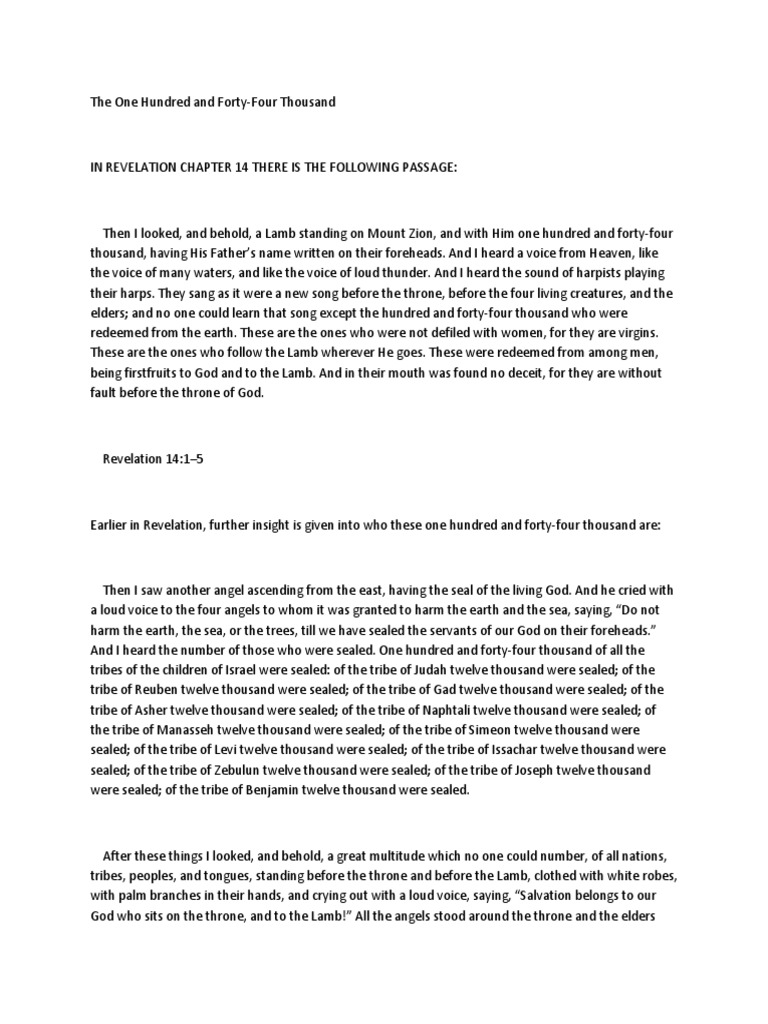 The One Hundred and Forty-Four Thousand

IN REVELATION CHAPTER 14 THERE IS THE FOLLOWING PASSAGE:

Then I looked, and behold, a Lamb standing on Mount Zion, and with Him one hundred and forty-four thousand, having His Father's name written on their foreheads. And I heard a voice from Heaven, like the voice of many waters, and like the voice of loud thunder. And I heard the sound of harpists playing their harps. They sang as it were a new song before the throne, before the four living creatures, and the elders; and no one could learn that song except the hundred and forty-four thousand who were redeemed from the earth. These are the ones who were not defiled with women, for they are virgins. These are the ones who follow the Lamb wherever He goes. These were redeemed from among men, being firstfruits to God and to the Lamb. And in their mouth was found no deceit, for they are without fault before the throne of God.

Revelation 14:1–5

Earlier in Revelation, further insight is given into who these one hundred and forty-four thousand are:

Then I saw another angel ascending from the east, having the seal of the living God. And he cried with a loud voice to the four angels to whom it was granted to harm the earth and the sea, saying, "Do not harm the earth, the sea, or the trees, till we have sealed the servants of our God on their foreheads." And I heard the number of those who were sealed. One hundred and forty-four thousand of all the tribes of the children of Israel were sealed: of the tribe of Judah twelve thousand were sealed; of the tribe of Reuben twelve thousand were sealed; of the tribe of Gad twelve thousand were sealed; of the tribe of Asher twelve thousand were sealed; of the tribe of Naphtali twelve thousand were sealed; of the tribe of Manasseh twelve thousand were sealed; of the tribe of Simeon twelve thousand were sealed; of the tribe of Levi twelve thousand were sealed; of the tribe of Issachar twelve thousand were sealed; of the tribe of Zebulun twelve thousand were sealed; of the tribe of Joseph twelve thousand were sealed; of the tribe of Benjamin twelve thousand were sealed.

After these things I looked, and behold, a great multitude which no one could number, of all nations, tribes, peoples, and tongues, standing before the throne and before the Lamb, clothed with white robes, with palm branches in their hands, and crying out with a loud voice, saying, "Salvation belongs to our God who sits on the throne, and to the Lamb!" All the angels stood around the throne and the elders